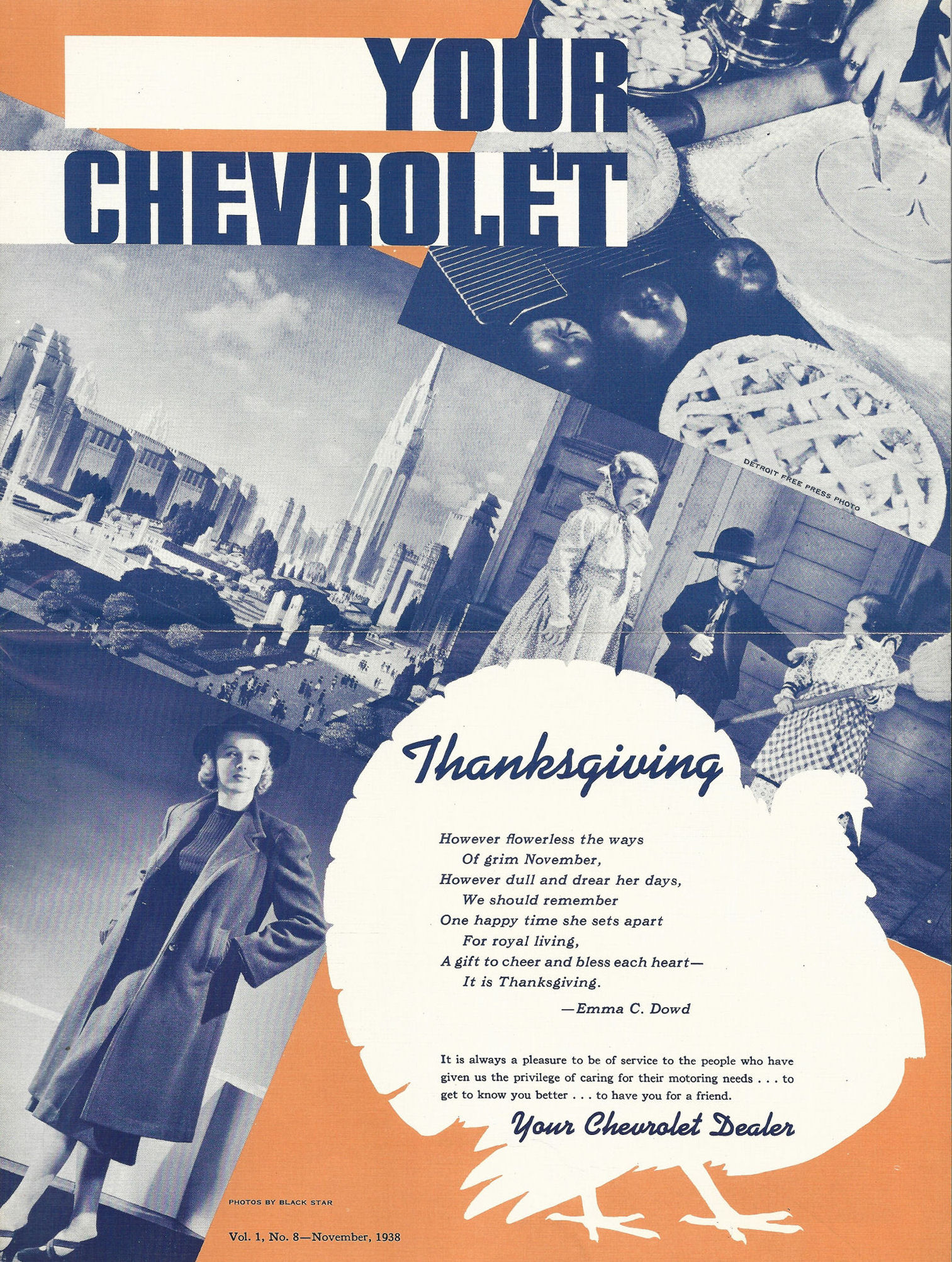 YOUR CHEVROLET

DETROIT FREE PRESS PHOTO

Thanksgiving

However flowerless the ways
Of grim November,
However dull and drear her days,
We should remember
One happy time she sets apart
For royal living,
A gift to cheer and bless each heart—
It is Thanksgiving.

—Emma C. Dowd

It is always a pleasure to be of service to the people who have given us the privilege of caring for their motoring needs . . . to get to know you better . . . to have you for a friend.

Your Chevrolet Dealer

PHOTOS BY BLACK STAR

Vol. 1, No. 8—November, 1938